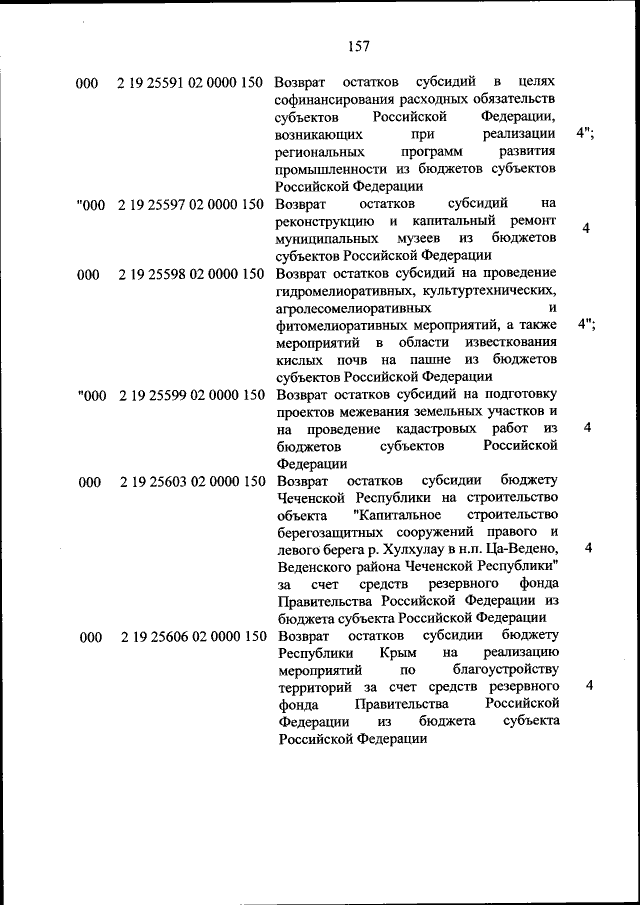 157

| | | | |
|---|---|---|---|
| 000 | 2 19 25591 02 0000 150 | Возврат остатков субсидий в целях софинансирования расходных обязательств субъектов Российской Федерации, возникающих при реализации региональных программ развития промышленности из бюджетов субъектов Российской Федерации | 4"; |
| "000 | 2 19 25597 02 0000 150 | Возврат остатков субсидий на реконструкцию и капитальный ремонт муниципальных музеев из бюджетов субъектов Российской Федерации | 4 |
| 000 | 2 19 25598 02 0000 150 | Возврат остатков субсидий на проведение гидромелиоративных, культуртехнических, агролесомелиоративных и фитомелиоративных мероприятий, а также мероприятий в области известкования кислых почв на пашне из бюджетов субъектов Российской Федерации | 4"; |
| "000 | 2 19 25599 02 0000 150 | Возврат остатков субсидий на подготовку проектов межевания земельных участков и на проведение кадастровых работ из бюджетов субъектов Российской Федерации | 4 |
| 000 | 2 19 25603 02 0000 150 | Возврат остатков субсидии бюджету Чеченской Республики на строительство объекта "Капитальное строительство берегозащитных сооружений правого и левого берега р. Хулхулау в н.п. Ца-Ведено, Веденского района Чеченской Республики" за счет средств резервного фонда Правительства Российской Федерации из бюджета субъекта Российской Федерации | 4 |
| 000 | 2 19 25606 02 0000 150 | Возврат остатков субсидии бюджету Республики Крым на реализацию мероприятий по благоустройству территорий за счет средств резервного фонда Правительства Российской Федерации из бюджета субъекта Российской Федерации | 4 |